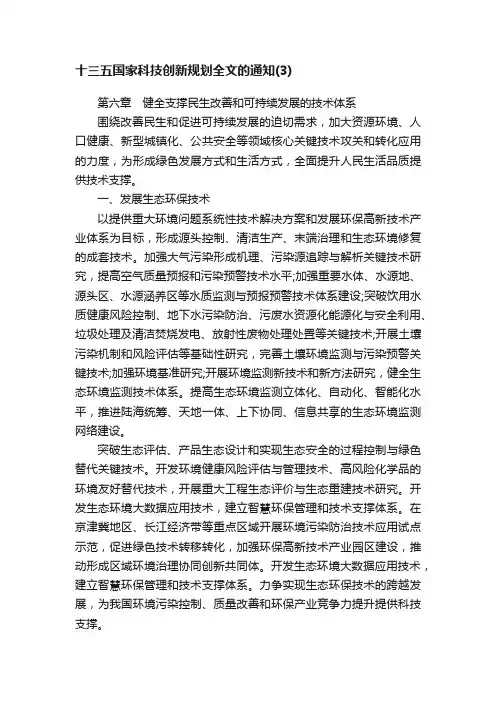 十三五国家科技创新规划全文的通知(3)

第六章　健全支撑民生改善和可持续发展的技术体系

围绕改善民生和促进可持续发展的迫切需求，加大资源环境、人口健康、新型城镇化、公共安全等领域核心关键技术攻关和转化应用的力度，为形成绿色发展方式和生活方式，全面提升人民生活品质提供技术支撑。

一、发展生态环保技术

以提供重大环境问题系统性技术解决方案和发展环保高新技术产业体系为目标，形成源头控制、清洁生产、末端治理和生态环境修复的成套技术。加强大气污染形成机理、污染源追踪与解析关键技术研究，提高空气质量预报和污染预警技术水平;加强重要水体、水源地、源头区、水源涵养区等水质监测与预报预警技术体系建设;突破饮用水质健康风险控制、地下水污染防治、污废水资源化能源化与安全利用、垃圾处理及清洁焚烧发电、放射性废物处理处置等关键技术;开展土壤污染机制和风险评估等基础性研究，完善土壤环境监测与污染预警关键技术;加强环境基准研究;开展环境监测新技术和新方法研究，健全生态环境监测技术体系。提高生态环境监测立体化、自动化、智能化水平，推进陆海统筹、天地一体、上下协同、信息共享的生态环境监测网络建设。

突破生态评估、产品生态设计和实现生态安全的过程控制与绿色替代关键技术。开发环境健康风险评估与管理技术、高风险化学品的环境友好替代技术，开展重大工程生态评价与生态重建技术研究。开发生态环境大数据应用技术，建立智慧环保管理和技术支撑体系。在京津冀地区、长江经济带等重点区域开展环境污染防治技术应用试点示范，促进绿色技术转移转化，加强环保高新技术产业园区建设，推动形成区域环境治理协同创新共同体。开发生态环境大数据应用技术，建立智慧环保管理和技术支撑体系。力争实现生态环保技术的跨越发展，为我国环境污染控制、质量改善和环保产业竞争力提升提供科技支撑。